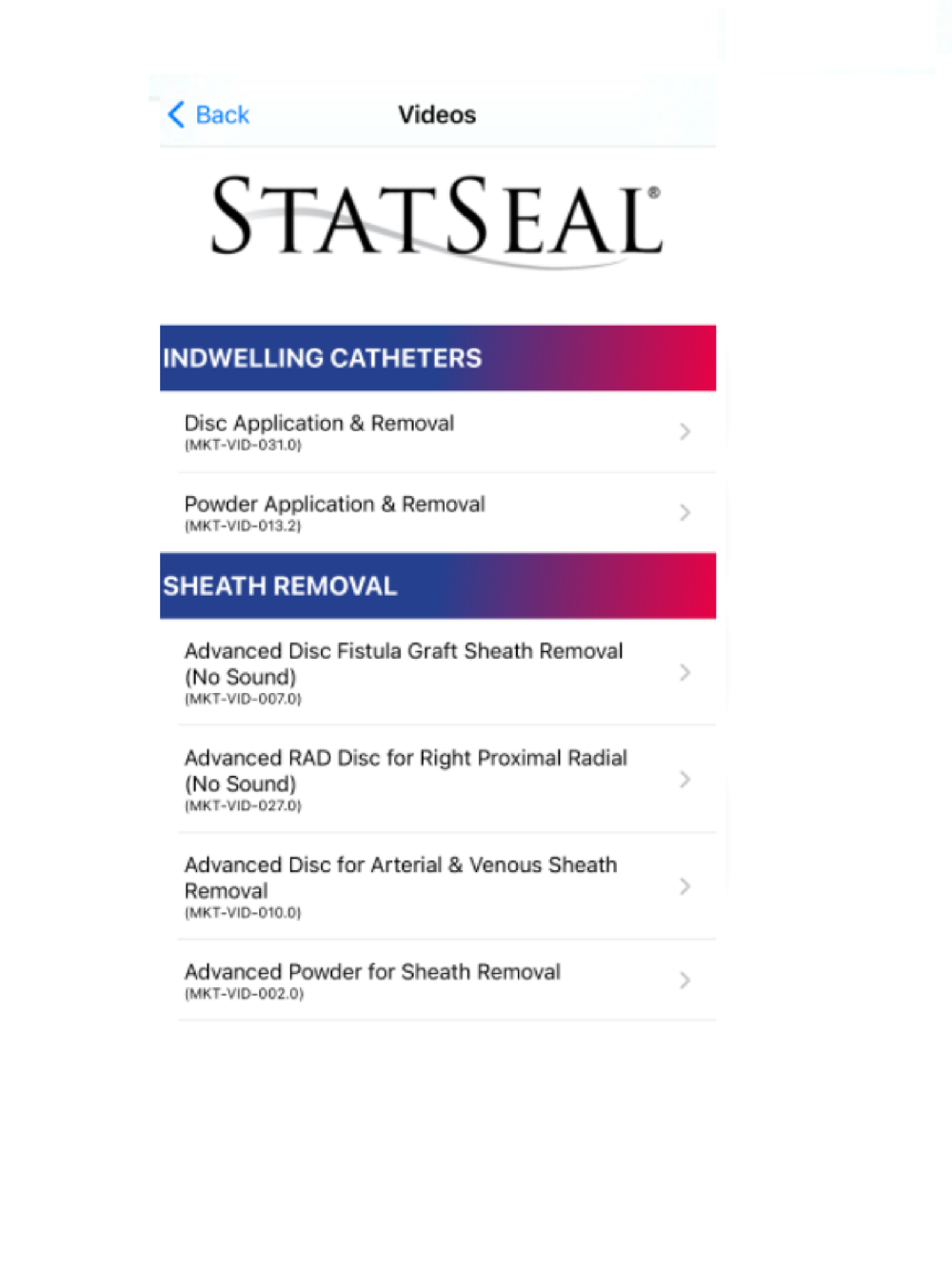 Back
Videos

STATSEAL®

INDWELLING CATHETERS

Disc Application & Removal
(MKT-VID-031.0)

Powder Application & Removal
(MKT-VID-013.2)

SHEATH REMOVAL

Advanced Disc Fistula Graft Sheath Removal (No Sound)
(MKT-VID-007.0)

Advanced RAD Disc for Right Proximal Radial (No Sound)
(MKT-VID-027.0)

Advanced Disc for Arterial & Venous Sheath Removal
(MKT-VID-010.0)

Advanced Powder for Sheath Removal
(MKT-VID-002.0)